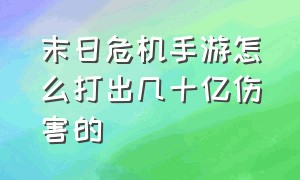 末日危机手游怎么打出几十亿伤害的